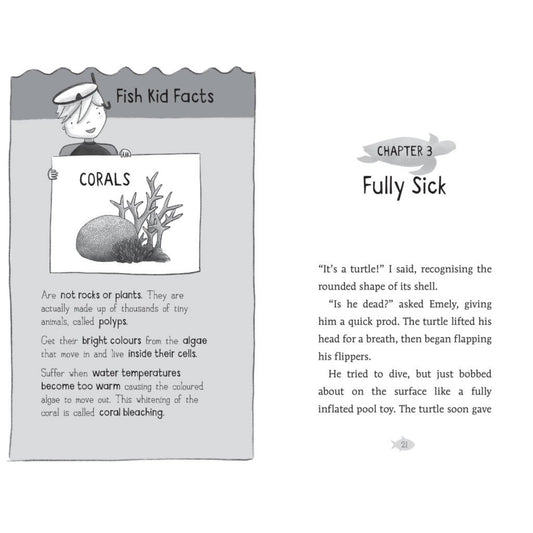 Fish Kid Facts

CORALS

Are not rocks or plants. They are actually made up of thousands of tiny animals, called polyps.

Get their bright colours from the algae that move in and live inside their cells.

Suffer when water temperatures become too warm causing the coloured algae to move out. This whitening of the coral is called coral bleaching.

CHAPTER 3
Fully Sick

"It's a turtle!" I said, recognising the rounded shape of its shell.

"Is he dead?" asked Emely, giving him a quick prod. The turtle lifted his head for a breath, then began flapping his flippers.

He tried to dive, but just bobbed about on the surface like a fully inflated pool toy. The turtle soon gave

21